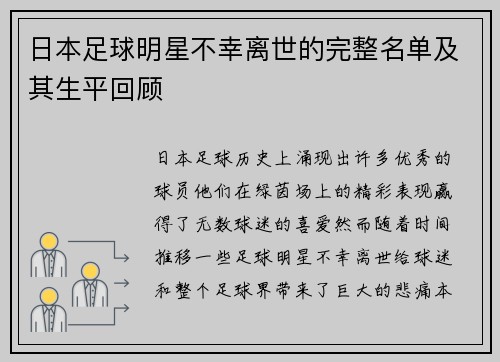 日本足球明星不幸离世的完整名单及其生平回顾

日本足球历史上涌现出许多优秀的球员他们在绿茵场上的精彩表现赢得了无数球迷的喜爱然而随着时间推移一些足球明星不幸离世给球迷和整个足球界带来了巨大的悲痛本